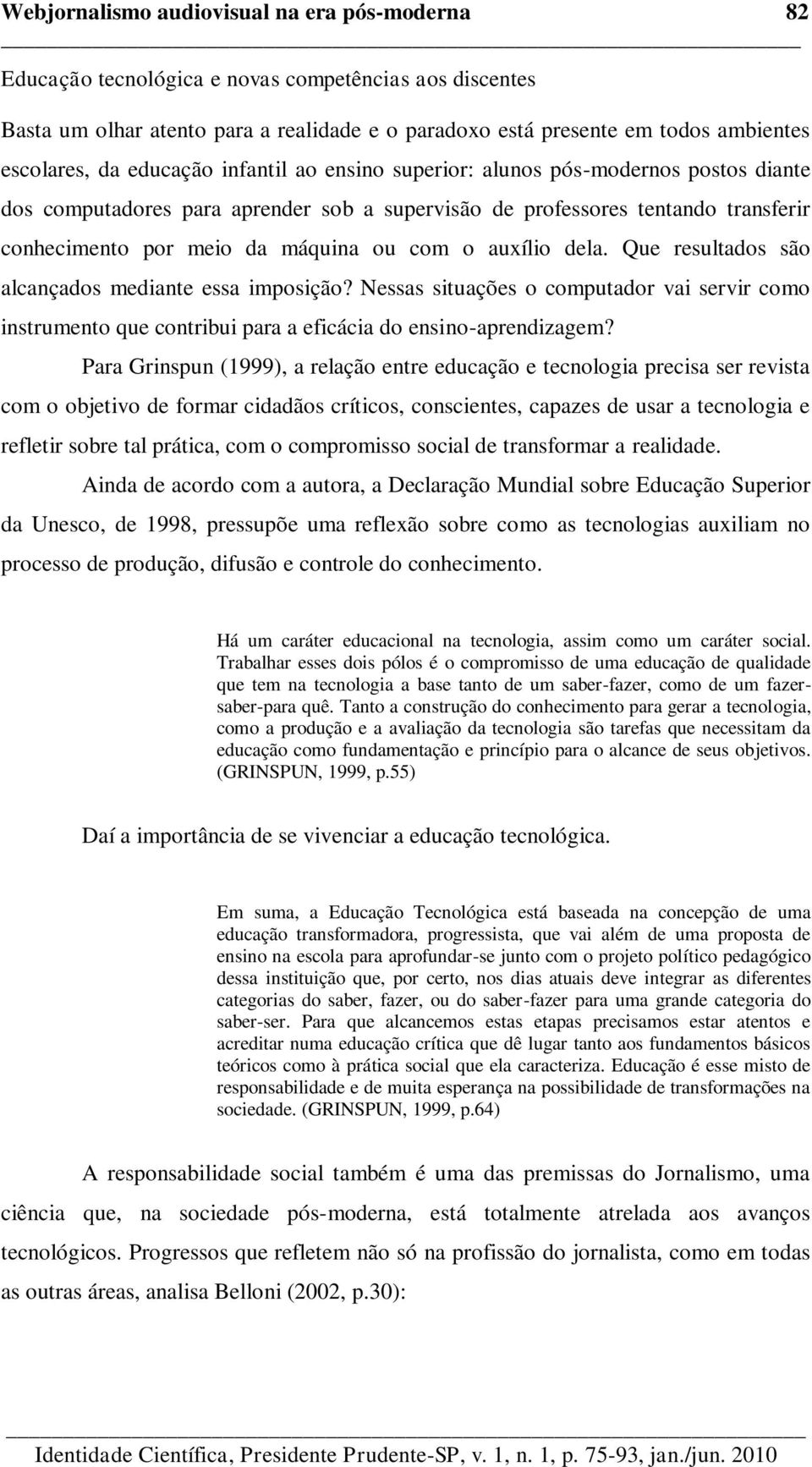 Webjornalismo audiovisual na era pós-moderna 82

Educação tecnológica e novas competências aos discentes

Basta um olhar atento para a realidade e o paradoxo está presente em todos ambientes escolares, da educação infantil ao ensino superior: alunos pós-modernos postos diante dos computadores para aprender sob a supervisão de professores tentando transferir conhecimento por meio da máquina ou com o auxílio dela. Que resultados são alcançados mediante essa imposição? Nessas situações o computador vai servir como instrumento que contribui para a eficácia do ensino-aprendizagem?

Para Grinspun (1999), a relação entre educação e tecnologia precisa ser revista com o objetivo de formar cidadãos críticos, conscientes, capazes de usar a tecnologia e refletir sobre tal prática, com o compromisso social de transformar a realidade.

Ainda de acordo com a autora, a Declaração Mundial sobre Educação Superior da Unesco, de 1998, pressupõe uma reflexão sobre como as tecnologias auxiliam no processo de produção, difusão e controle do conhecimento.

Há um caráter educacional na tecnologia, assim como um caráter social. Trabalhar esses dois pólos é o compromisso de uma educação de qualidade que tem na tecnologia a base tanto de um saber-fazer, como de um fazer-saber-para quê. Tanto a construção do conhecimento para gerar a tecnologia, como a produção e a avaliação da tecnologia são tarefas que necessitam da educação como fundamentação e princípio para o alcance de seus objetivos. (GRINSPUN, 1999, p.55)

Daí a importância de se vivenciar a educação tecnológica.

Em suma, a Educação Tecnológica está baseada na concepção de uma educação transformadora, progressista, que vai além de uma proposta de ensino na escola para aprofundar-se junto com o projeto político pedagógico dessa instituição que, por certo, nos dias atuais deve integrar as diferentes categorias do saber, fazer, ou do saber-fazer para uma grande categoria do saber-ser. Para que alcancemos estas etapas precisamos estar atentos e acreditar numa educação crítica que dê lugar tanto aos fundamentos básicos teóricos como à prática social que ela caracteriza. Educação é esse misto de responsabilidade e de muita esperança na possibilidade de transformações na sociedade. (GRINSPUN, 1999, p.64)

A responsabilidade social também é uma das premissas do Jornalismo, uma ciência que, na sociedade pós-moderna, está totalmente atrelada aos avanços tecnológicos. Progressos que refletem não só na profissão do jornalista, como em todas as outras áreas, analisa Belloni (2002, p.30):

Identidade Científica, Presidente Prudente-SP, v. 1, n. 1, p. 75-93, jan./jun. 2010